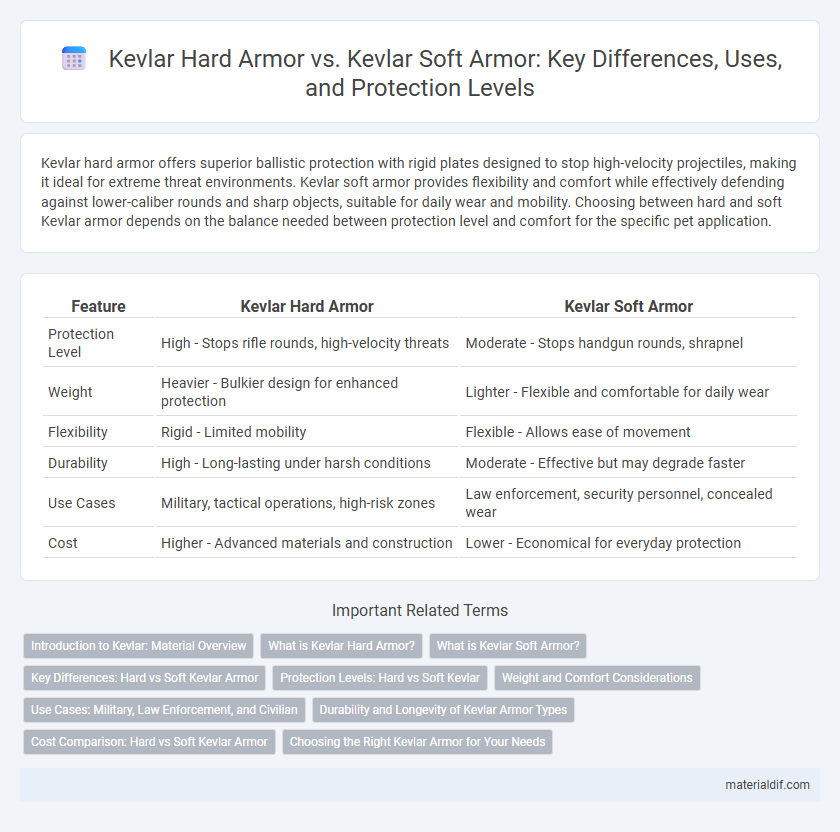 Kevlar Hard Armor vs. Kevlar Soft Armor: Key Differences, Uses, and Protection Levels

Kevlar hard armor offers superior ballistic protection with rigid plates designed to stop high-velocity projectiles, making it ideal for extreme threat environments. Kevlar soft armor provides flexibility and comfort while effectively defending against lower-caliber rounds and sharp objects, suitable for daily wear and mobility. Choosing between hard and soft Kevlar armor depends on the balance needed between protection level and comfort for the specific pet application.

| Feature | Kevlar Hard Armor | Kevlar Soft Armor |
|---|---|---|
| Protection Level | High - Stops rifle rounds, high-velocity threats | Moderate - Stops handgun rounds, shrapnel |
| Weight | Heavier - Bulkier design for enhanced protection | Lighter - Flexible and comfortable for daily wear |
| Flexibility | Rigid - Limited mobility | Flexible - Allows ease of movement |
| Durability | High - Long-lasting under harsh conditions | Moderate - Effective but may degrade faster |
| Use Cases | Military, tactical operations, high-risk zones | Law enforcement, security personnel, concealed wear |
| Cost | Higher - Advanced materials and construction | Lower - Economical for everyday protection |

Important Related Terms

Introduction to Kevlar: Material Overview
What is Kevlar Hard Armor?
What is Kevlar Soft Armor?
Key Differences: Hard vs Soft Kevlar Armor
Protection Levels: Hard vs Soft Kevlar
Weight and Comfort Considerations
Use Cases: Military, Law Enforcement, and Civilian
Durability and Longevity of Kevlar Armor Types
Cost Comparison: Hard vs Soft Kevlar Armor
Choosing the Right Kevlar Armor for Your Needs

materialdif.com